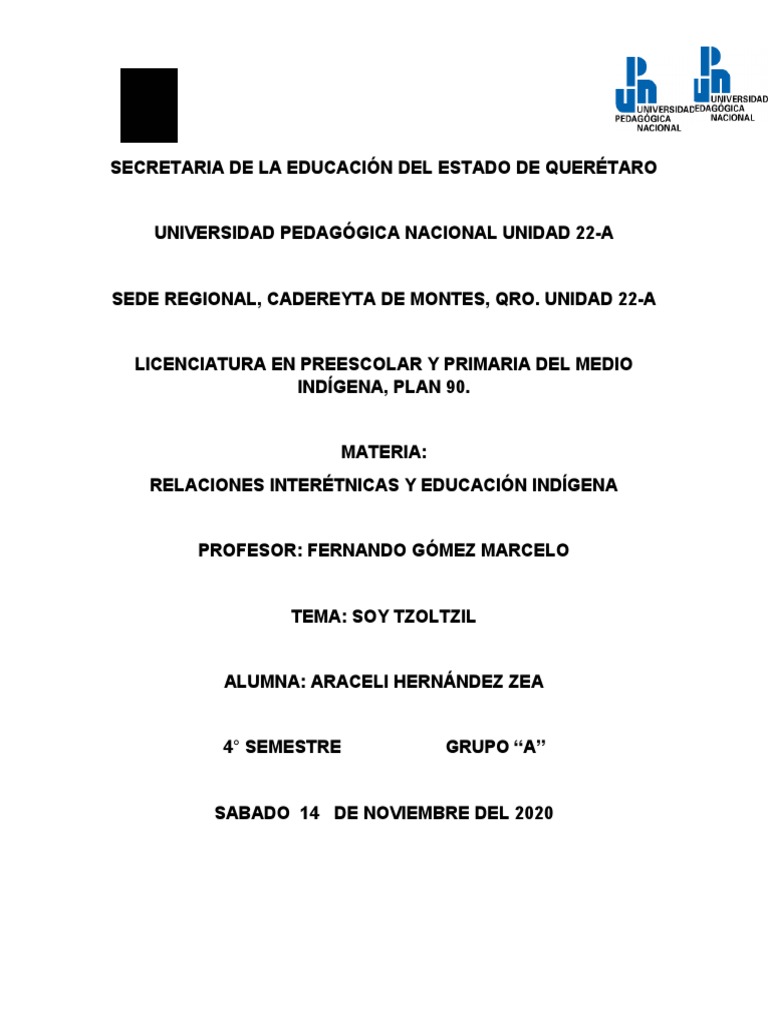 UNIVERSIDAD PEDAGÓGICA NACIONAL

UNIVERSIDAD PEDAGÓGICA NACIONAL

SECRETARIA DE LA EDUCACIÓN DEL ESTADO DE QUERÉTARO

UNIVERSIDAD PEDAGÓGICA NACIONAL UNIDAD 22-A

SEDE REGIONAL, CADEREYTA DE MONTES, QRO. UNIDAD 22-A

LICENCIATURA EN PREESCOLAR Y PRIMARIA DEL MEDIO INDÍGENA, PLAN 90.

MATERIA:

RELACIONES INTERÉTNICAS Y EDUCACIÓN INDÍGENA

PROFESOR: FERNANDO GÓMEZ MARCELO

TEMA: SOY TZOLTZIL

ALUMNA: ARACELI HERNÁNDEZ ZEA

4° SEMESTRE GRUPO “A”

SABADO 14 DE NOVIEMBRE DEL 2020